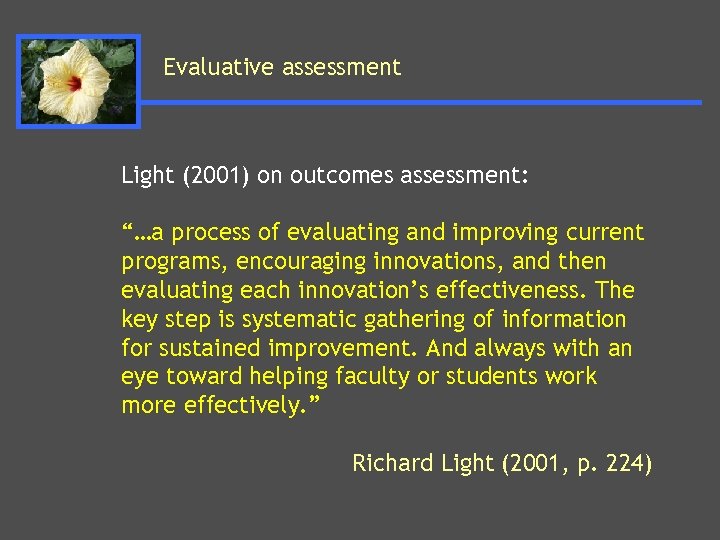 Evaluative assessment

Light (2001) on outcomes assessment:

“…a process of evaluating and improving current programs, encouraging innovations, and then evaluating each innovation’s effectiveness. The key step is systematic gathering of information for sustained improvement. And always with an eye toward helping faculty or students work more effectively.”

Richard Light (2001, p. 224)